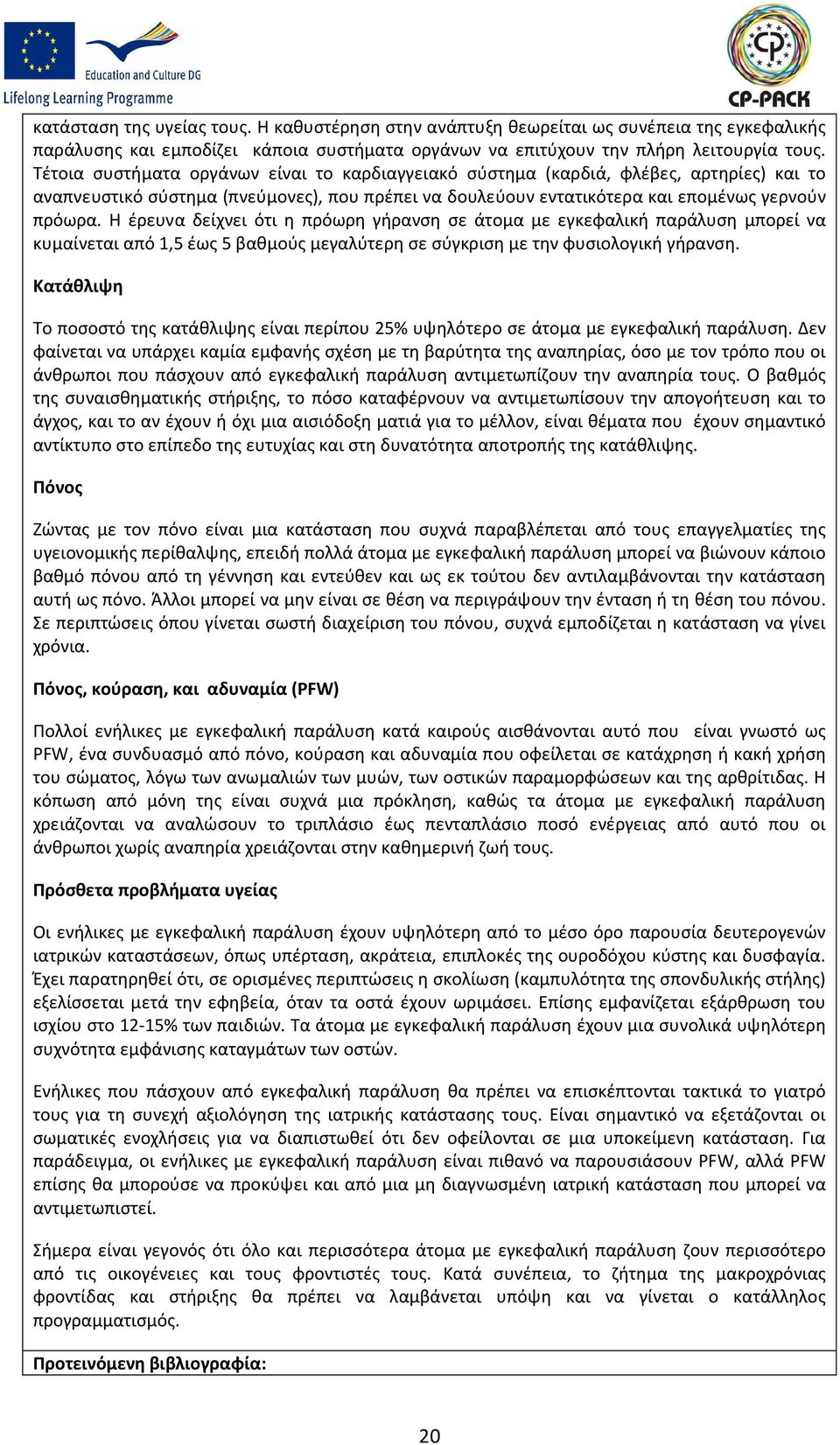 Education and Culture DG
Lifelong Learning Programme

CP-PACK

κατάσταση της υγείας τους. Η καθυστέρηση στην ανάπτυξη θεωρείται ως συνέπεια της εγκεφαλικής παράλυσης και εμποδίζει κάποια συστήματα οργάνων να επιτύχουν την πλήρη λειτουργία τους. Τέτοια συστήματα οργάνων είναι το καρδιαγγειακό σύστημα (καρδιά, φλέβες, αρτηρίες) και το αναπνευστικό σύστημα (πνεύμονες), που πρέπει να δουλεύουν εντατικότερα και επομένως γερνούν πρόωρα. Η έρευνα δείχνει ότι η πρόωρη γήρανση σε άτομα με εγκεφαλική παράλυση μπορεί να κυμαίνεται από 1,5 έως 5 βαθμούς μεγαλύτερη σε σύγκριση με την φυσιολογική γήρανση.

Κατάθλιψη

Το ποσοστό της κατάθλιψης είναι περίπου 25% υψηλότερο σε άτομα με εγκεφαλική παράλυση. Δεν φαίνεται να υπάρχει καμία εμφανής σχέση με τη βαρύτητα της αναπηρίας, όσο με τον τρόπο που οι άνθρωποι που πάσχουν από εγκεφαλική παράλυση αντιμετωπίζουν την αναπηρία τους. Ο βαθμός της συναισθηματικής στήριξης, το πόσο καταφέρνουν να αντιμετωπίσουν την απογοήτευση και το άγχος, και το αν έχουν ή όχι μια αισιόδοξη ματιά για το μέλλον, είναι θέματα που έχουν σημαντικό αντίκτυπο στο επίπεδο της ευτυχίας και στη δυνατότητα αποτροπής της κατάθλιψης.

Πόνος

Ζώντας με τον πόνο είναι μια κατάσταση που συχνά παραβλέπεται από τους επαγγελματίες της υγειονομικής περίθαλψης, επειδή πολλά άτομα με εγκεφαλική παράλυση μπορεί να βιώνουν κάποιο βαθμό πόνου από τη γέννηση και εντεύθεν και ως εκ τούτου δεν αντιλαμβάνονται την κατάσταση αυτή ως πόνο. Άλλοι μπορεί να μην είναι σε θέση να περιγράψουν την ένταση ή τη θέση του πόνου. Σε περιπτώσεις όπου γίνεται σωστή διαχείριση του πόνου, συχνά εμποδίζεται η κατάσταση να γίνει χρόνια.

Πόνος, κούραση, και αδυναμία (PFW)

Πολλοί ενήλικες με εγκεφαλική παράλυση κατά καιρούς αισθάνονται αυτό που είναι γνωστό ως PFW, ένα συνδυασμό από πόνο, κούραση και αδυναμία που οφείλεται σε κατάχρηση ή κακή χρήση του σώματος, λόγω των ανωμαλιών των μυών, των οστικών παραμορφώσεων και της αρθρίτιδας. Η κόπωση από μόνη της είναι συχνά μια πρόκληση, καθώς τα άτομα με εγκεφαλική παράλυση χρειάζονται να αναλώσουν το τριπλάσιο έως πενταπλάσιο ποσό ενέργειας από αυτό που οι άνθρωποι χωρίς αναπηρία χρειάζονται στην καθημερινή ζωή τους.

Πρόσθετα προβλήματα υγείας

Οι ενήλικες με εγκεφαλική παράλυση έχουν υψηλότερη από το μέσο όρο παρουσία δευτερογενών ιατρικών καταστάσεων, όπως υπέρταση, ακράτεια, επιπλοκές της ουροδόχου κύστης και δυσφαγία. Έχει παρατηρηθεί ότι, σε ορισμένες περιπτώσεις η σκολίωση (καμπυλότητα της σπονδυλικής στήλης) εξελίσσεται μετά την εφηβεία, όταν τα οστά έχουν ωριμάσει. Επίσης εμφανίζεται εξάρθρωση του ισχίου στο 12-15% των παιδιών. Τα άτομα με εγκεφαλική παράλυση έχουν μια συνολικά υψηλότερη συχνότητα εμφάνισης καταγμάτων των οστών.

Ενήλικες που πάσχουν από εγκεφαλική παράλυση θα πρέπει να επισκέπτονται τακτικά το γιατρό τους για τη συνεχή αξιολόγηση της ιατρικής κατάστασης τους. Είναι σημαντικό να εξετάζονται οι σωματικές ενοχλήσεις για να διαπιστωθεί ότι δεν οφείλονται σε μια υποκείμενη κατάσταση. Για παράδειγμα, οι ενήλικες με εγκεφαλική παράλυση είναι πιθανό να παρουσιάσουν PFW, αλλά PFW επίσης θα μπορούσε να προκύψει και από μια μη διαγνωσμένη ιατρική κατάσταση που μπορεί να αντιμετωπιστεί.

Σήμερα είναι γεγονός ότι όλο και περισσότερα άτομα με εγκεφαλική παράλυση ζουν περισσότερο από τις οικογένειες και τους φροντιστές τους. Κατά συνέπεια, το ζήτημα της μακροχρόνιας φροντίδας και στήριξης θα πρέπει να λαμβάνεται υπόψη και να γίνεται ο κατάλληλος προγραμματισμός.

Προτεινόμενη βιβλιογραφία:

20